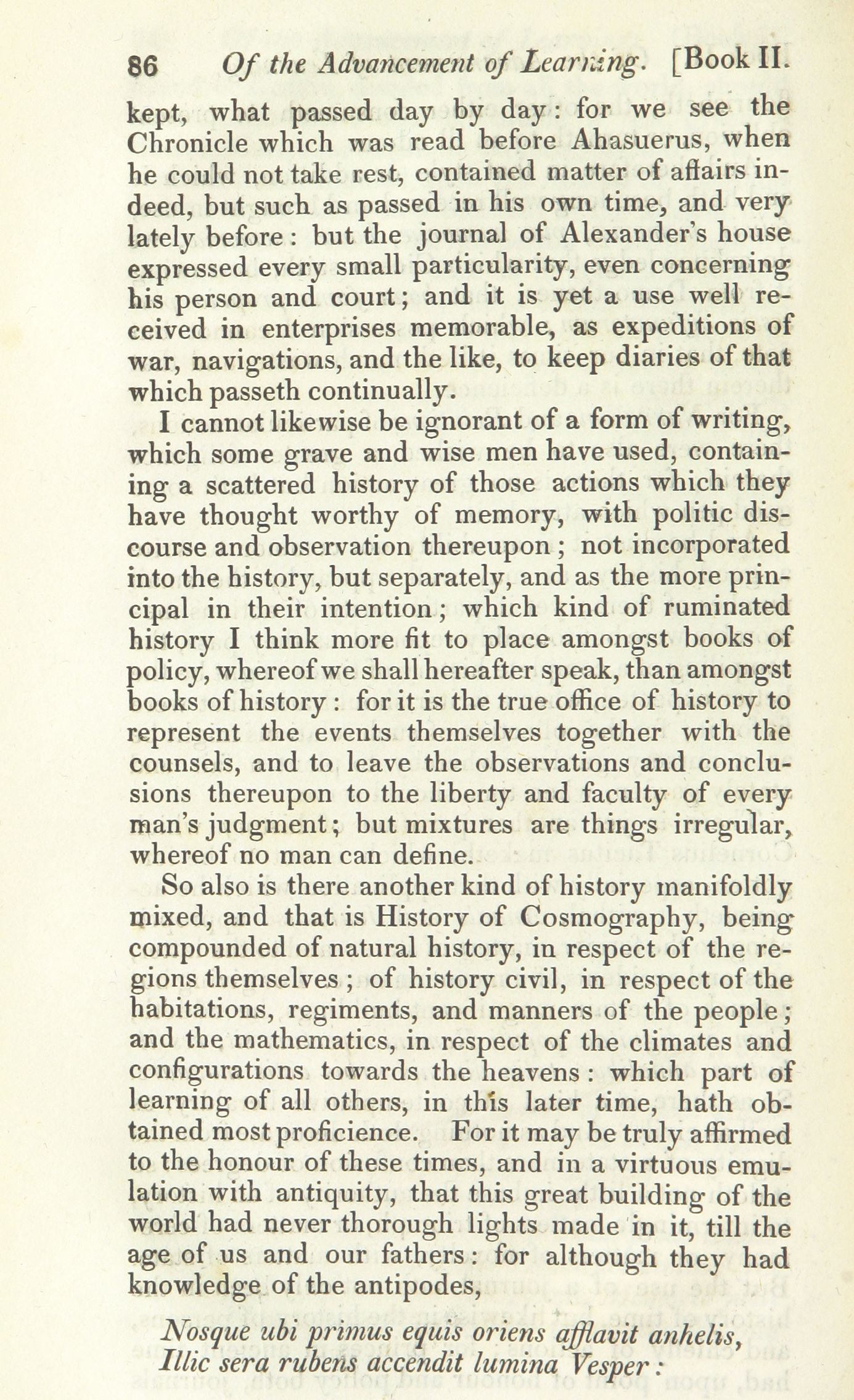 86 Of the Advancement of Learning. [Book II.

kept, what passed day by day: for we see the Chronicle which was read before Ahasuerus, when he could not take rest, contained matter of affairs indeed, but such as passed in his own time, and very lately before: but the journal of Alexander's house expressed every small particularity, even concerning his person and court; and it is yet a use well received in enterprises memorable, as expeditions of war, navigations, and the like, to keep diaries of that which passeth continually.

I cannot likewise be ignorant of a form of writing, which some grave and wise men have used, containing a scattered history of those actions which they have thought worthy of memory, with politic discourse and observation thereupon; not incorporated into the history, but separately, and as the more principal in their intention; which kind of ruminated history I think more fit to place amongst books of policy, whereof we shall hereafter speak, than amongst books of history: for it is the true office of history to represent the events themselves together with the counsels, and to leave the observations and conclusions thereupon to the liberty and faculty of every man's judgment; but mixtures are things irregular, whereof no man can define.

So also is there another kind of history manifoldly mixed, and that is History of Cosmography, being compounded of natural history, in respect of the regions themselves; of history civil, in respect of the habitations, regiments, and manners of the people; and the mathematics, in respect of the climates and configurations towards the heavens: which part of learning of all others, in this later time, hath obtained most proficience. For it may be truly affirmed to the honour of these times, and in a virtuous emulation with antiquity, that this great building of the world had never thorough lights made in it, till the age of us and our fathers: for although they had knowledge of the antipodes,

Nosque ubi primus equis oriens afflavit anhelis,
Illic sera rubens accendit lumina Vesper: